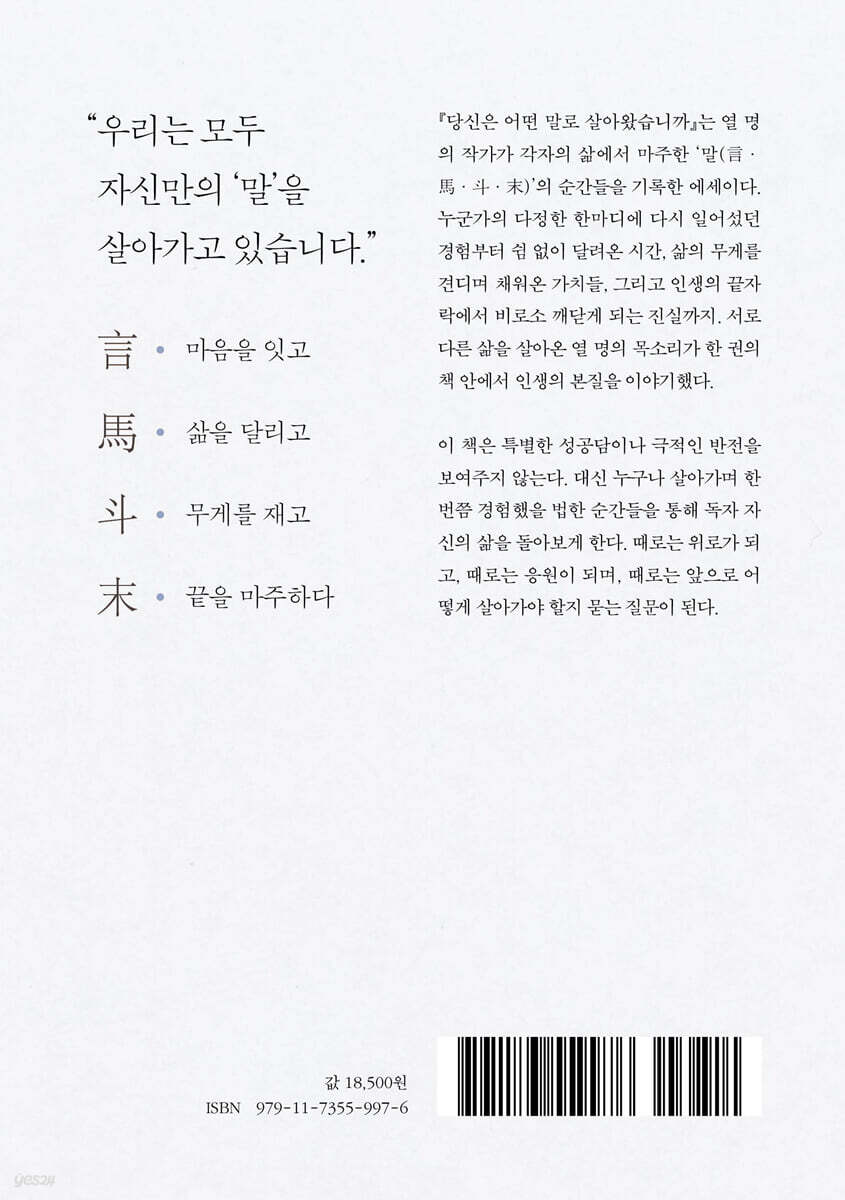 “우리는 모두 자신만의 ‘말’을 살아가고 있습니다.”

言 • 마음을 잇고

馬 • 삶을 달리고

斗 • 무게를 재고

末 • 끝을 마주하다

『당신은 어떤 말로 살아왔습니까』는 열 명의 작가가 각자의 삶에서 마주한 ‘말(言 · 馬 · 斗 · 末)’의 순간들을 기록한 에세이다. 누군가의 다정한 한마디에 다시 일어섰던 경험부터 쉼 없이 달려온 시간, 삶의 무게를 견디며 채워온 가치들, 그리고 인생의 끝자락에서 비로소 깨닫게 되는 진실까지. 서로 다른 삶을 살아온 열 명의 목소리가 한 권의 책 안에서 인생의 본질을 이야기했다.

이 책은 특별한 성공담이나 극적인 반전을 보여주지 않는다. 대신 누구나 살아가며 한 번쯤 경험했을 법한 순간들을 통해 독자 자신의 삶을 돌아보게 한다. 때로는 위로가 되고, 때로는 응원이 되며, 때로는 앞으로 어떻게 살아가야 할지 묻는 질문이 된다.

값 18,500원
ISBN 979-11-7355-997-6

yes24